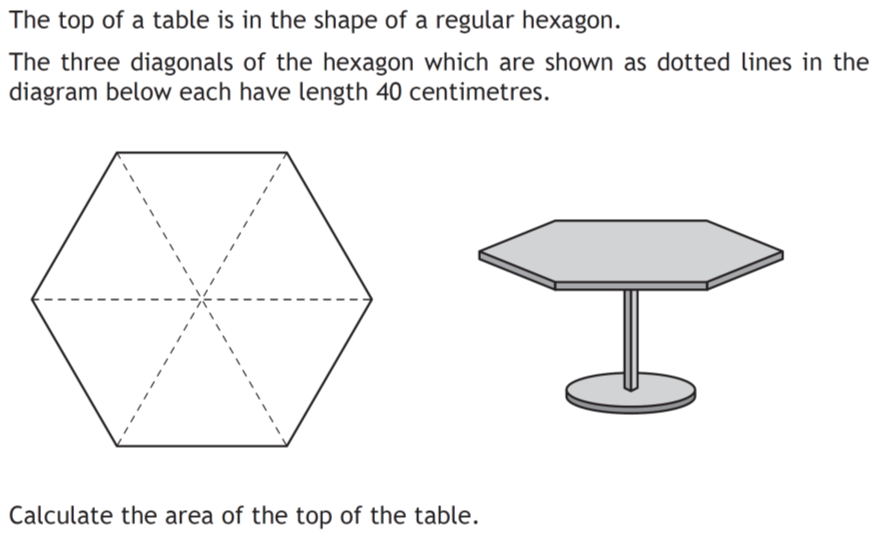 The top of a table is in the shape of a regular hexagon.

The three diagonals of the hexagon which are shown as dotted lines in the diagram below each have length 40 centimetres.

Calculate the area of the top of the table.